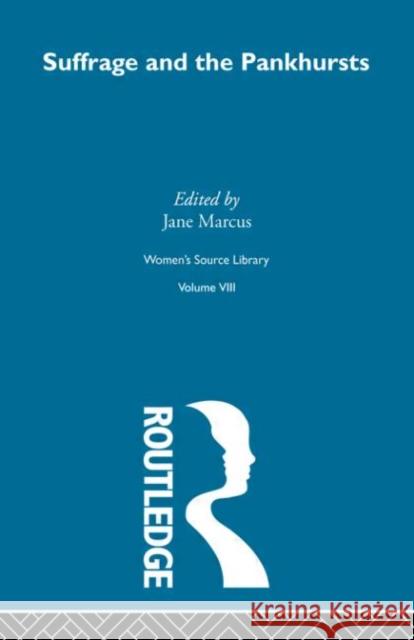 Suffrage and the Pankhursts

Edited by
Jane Marcus

Women's Source Library

Volume VIII

ROUTLEDGE